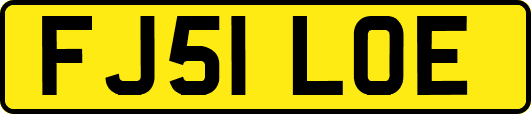 FJ51 LOE